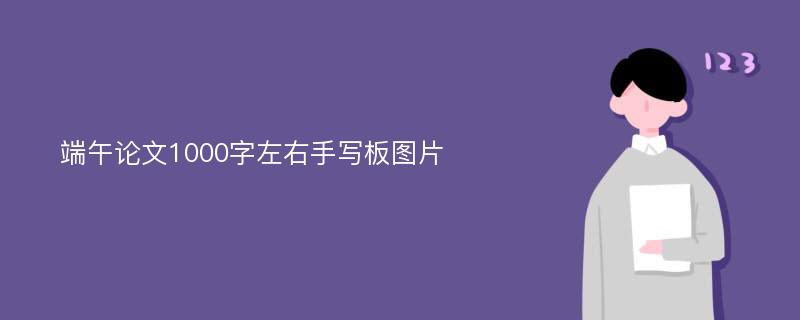 端午论文1000字左右手写板图片

123